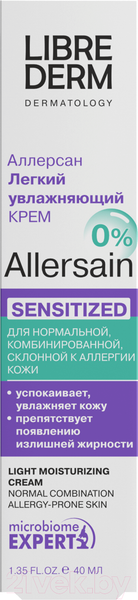 LIBRE DERM
DERMATOLOGY

Аллерсан Легкий увлажняющий КРЕМ
0%
Allersain

SENSITIZED
ДЛЯ НОРМАЛЬНОЙ, КОМБИНИРОВАННОЙ, СКЛОННОЙ К АЛЛЕРГИИ КОЖИ

• успокаивает, увлажняет кожу
• препятствует появлению излишней жирности

LIGHT MOISTURIZING CREAM
NORMAL COMBINATION ALLERGY-PRONE SKIN

microbiome EXPERT

1.35 FL.OZ. ℮ 40 МЛ

21vek.by